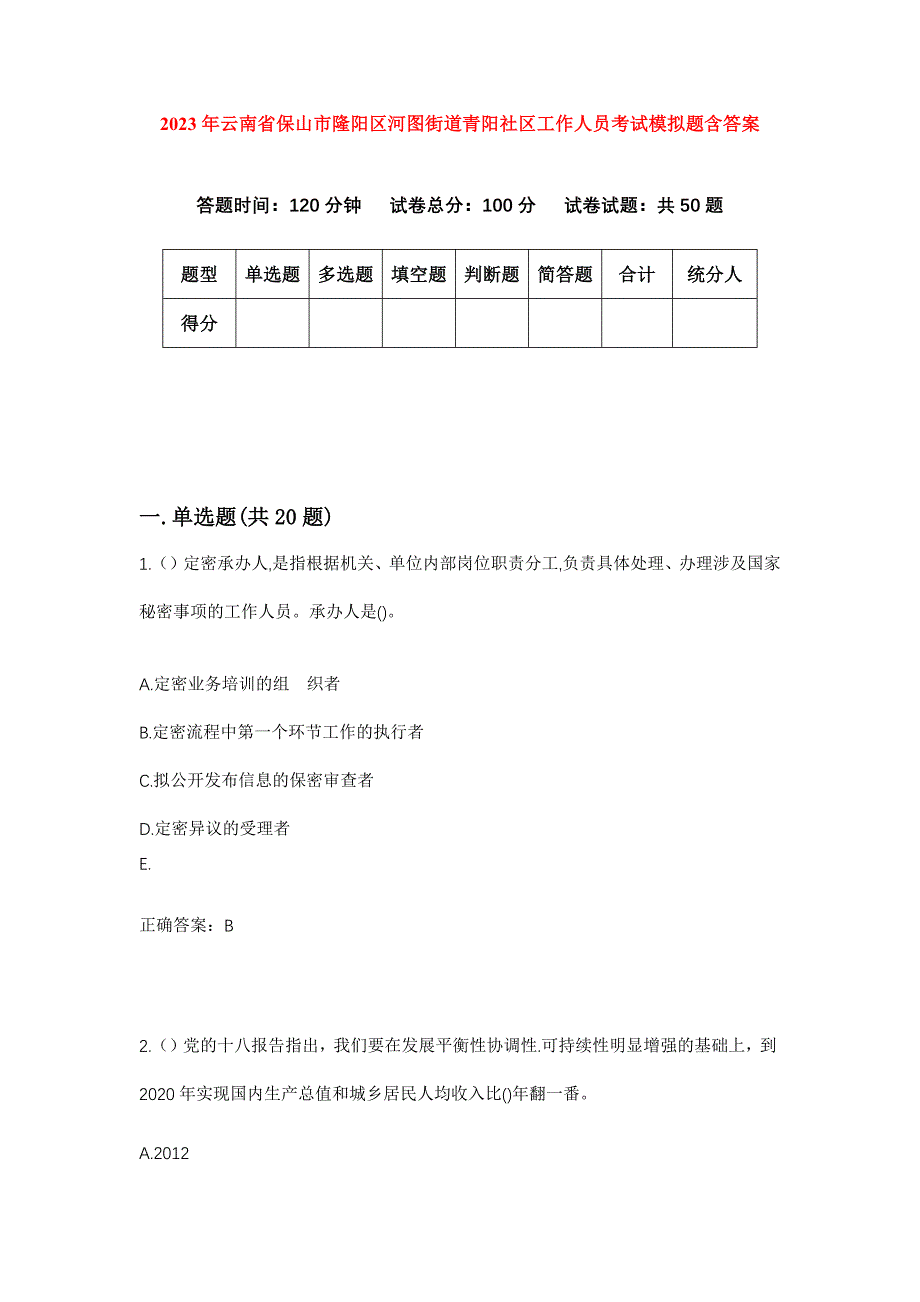 2023年云南省保山市隆阳区河图街道青阳社区工作人员考试模拟题含答案

答题时间：120分钟　试卷总分：100分　试卷试题：共50题

| 题型 | 单选题 | 多选题 | 填空题 | 判断题 | 简答题 | 合计 | 统分人 |
|---|---|---|---|---|---|---|---|
| 得分 | | | | | | | |

一.单选题(共20题)

1.()定密承办人,是指根据机关、单位内部岗位职责分工,负责具体处理、办理涉及国家秘密事项的工作人员。承办人是()。

A.定密业务培训的组　织者

B.定密流程中第一个环节工作的执行者

C.拟公开发布信息的保密审查者

D.定密异议的受理者

E.

正确答案：B

2.()党的十八报告指出，我们要在发展平衡性协调性.可持续性明显增强的基础上，到2020年实现国内生产总值和城乡居民人均收入比()年翻一番。

A.2012